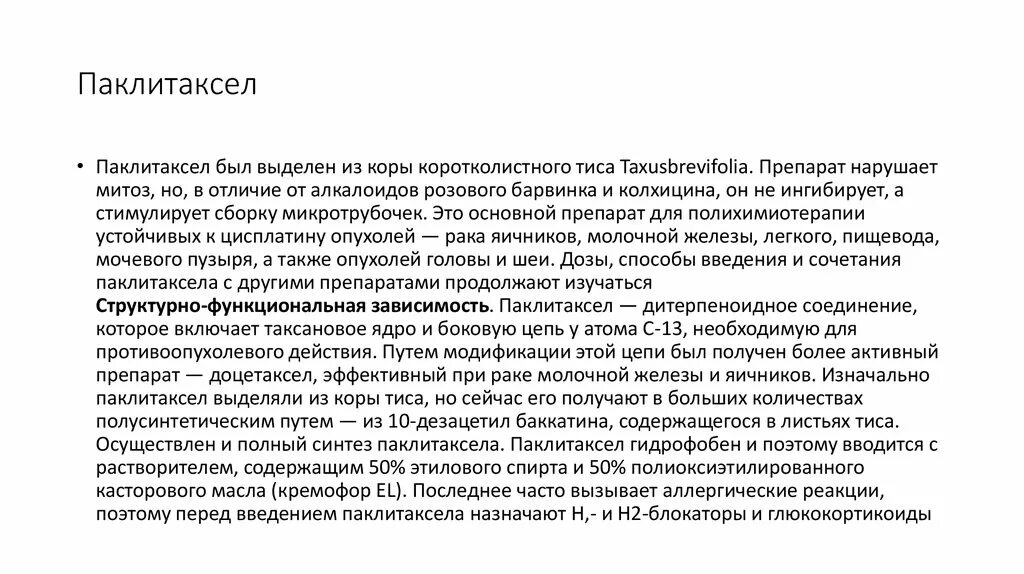 Паклитаксел

• Паклитаксел был выделен из коры коротколистного тиса Taxusbrevifolia. Препарат нарушает митоз, но, в отличие от алкалоидов розового барвинка и колхицина, он не ингибирует, а стимулирует сборку микротрубочек. Это основной препарат для полихимиотерапии устойчивых к цисплатину опухолей — рака яичников, молочной железы, легкого, пищевода, мочевого пузыря, а также опухолей головы и шеи. Дозы, способы введения и сочетания паклитаксела с другими препаратами продолжают изучаться
Структурно-функциональная зависимость. Паклитаксел — дитерпеноидное соединение, которое включает таксановое ядро и боковую цепь у атома С-13, необходимую для противоопухолевого действия. Путем модификации этой цепи был получен более активный препарат — доцетаксел, эффективный при раке молочной железы и яичников. Изначально паклитаксел выделяли из коры тиса, но сейчас его получают в больших количествах полусинтетическим путем — из 10-дезацетил баккатина, содержащегося в листьях тиса. Осуществлен и полный синтез паклитаксела. Паклитаксел гидрофобен и поэтому вводится с растворителем, содержащим 50% этилового спирта и 50% полиоксиэтилированного касторового масла (кремофор EL). Последнее часто вызывает аллергические реакции, поэтому перед введением паклитаксела назначают Н,- и Н2-блокаторы и глюкокортикоиды